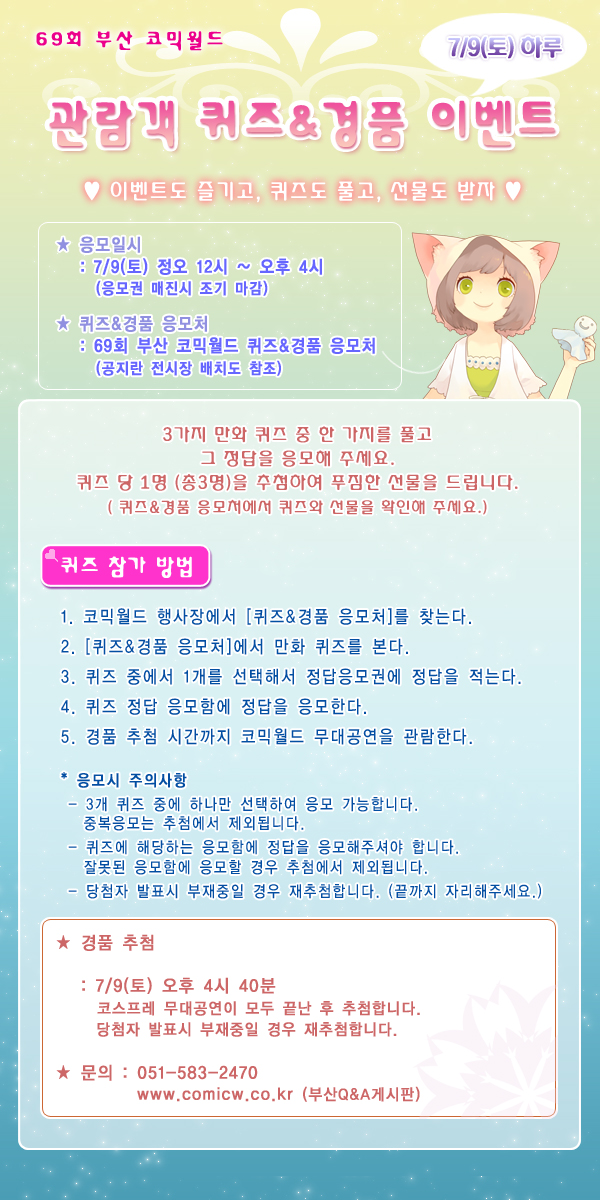 69회 부산 코믹월드

7/9(토) 하루

관람객 퀴즈&경품 이벤트

♥ 이벤트도 즐기고, 퀴즈도 풀고, 선물도 받자 ♥

★ 응모일시
: 7/9(토) 정오 12시 ~ 오후 4시
(응모권 매진시 조기 마감)

★ 퀴즈&경품 응모처
: 69회 부산 코믹월드 퀴즈&경품 응모처
(공지란 전시장 배치도 참조)

3가지 만화 퀴즈 중 한 가지를 풀고
그 정답을 응모해 주세요.
퀴즈 당 1명 (총3명)을 추첨하여 푸짐한 선물을 드립니다.
( 퀴즈&경품 응모처에서 퀴즈와 선물을 확인해 주세요.)

퀴즈 참가 방법

1. 코믹월드 행사장에서 [퀴즈&경품 응모처]를 찾는다.
2. [퀴즈&경품 응모처]에서 만화 퀴즈를 본다.
3. 퀴즈 중에서 1개를 선택해서 정답응모권에 정답을 적는다.
4. 퀴즈 정답 응모함에 정답을 응모한다.
5. 경품 추첨 시간까지 코믹월드 무대공연을 관람한다.

* 응모시 주의사항
- 3개 퀴즈 중에 하나만 선택하여 응모 가능합니다.
중복응모는 추첨에서 제외됩니다.
- 퀴즈에 해당하는 응모함에 정답을 응모해주셔야 합니다.
잘못된 응모함에 응모할 경우 추첨에서 제외됩니다.
- 당첨자 발표시 부재중일 경우 재추첨합니다. (끝까지 자리해주세요.)

★ 경품 추첨

: 7/9(토) 오후 4시 40분
코스프레 무대공연이 모두 끝난 후 추첨합니다.
당첨자 발표시 부재중일 경우 재추첨합니다.

★ 문의 : 051-583-2470
www.comicw.co.kr (부산Q&A게시판)